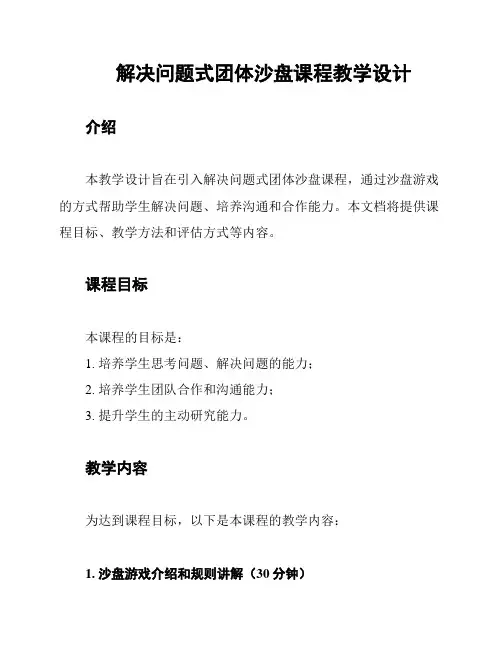 解决问题式团体沙盘课程教学设计

介绍

本教学设计旨在引入解决问题式团体沙盘课程，通过沙盘游戏的方式帮助学生解决问题、培养沟通和合作能力。本文档将提供课程目标、教学方法和评估方式等内容。

课程目标

本课程的目标是：

1. 培养学生思考问题、解决问题的能力；

2. 培养学生团队合作和沟通能力；

3. 提升学生的主动研究能力。

教学内容

为达到课程目标，以下是本课程的教学内容：

1. 沙盘游戏介绍和规则讲解（30 分钟）